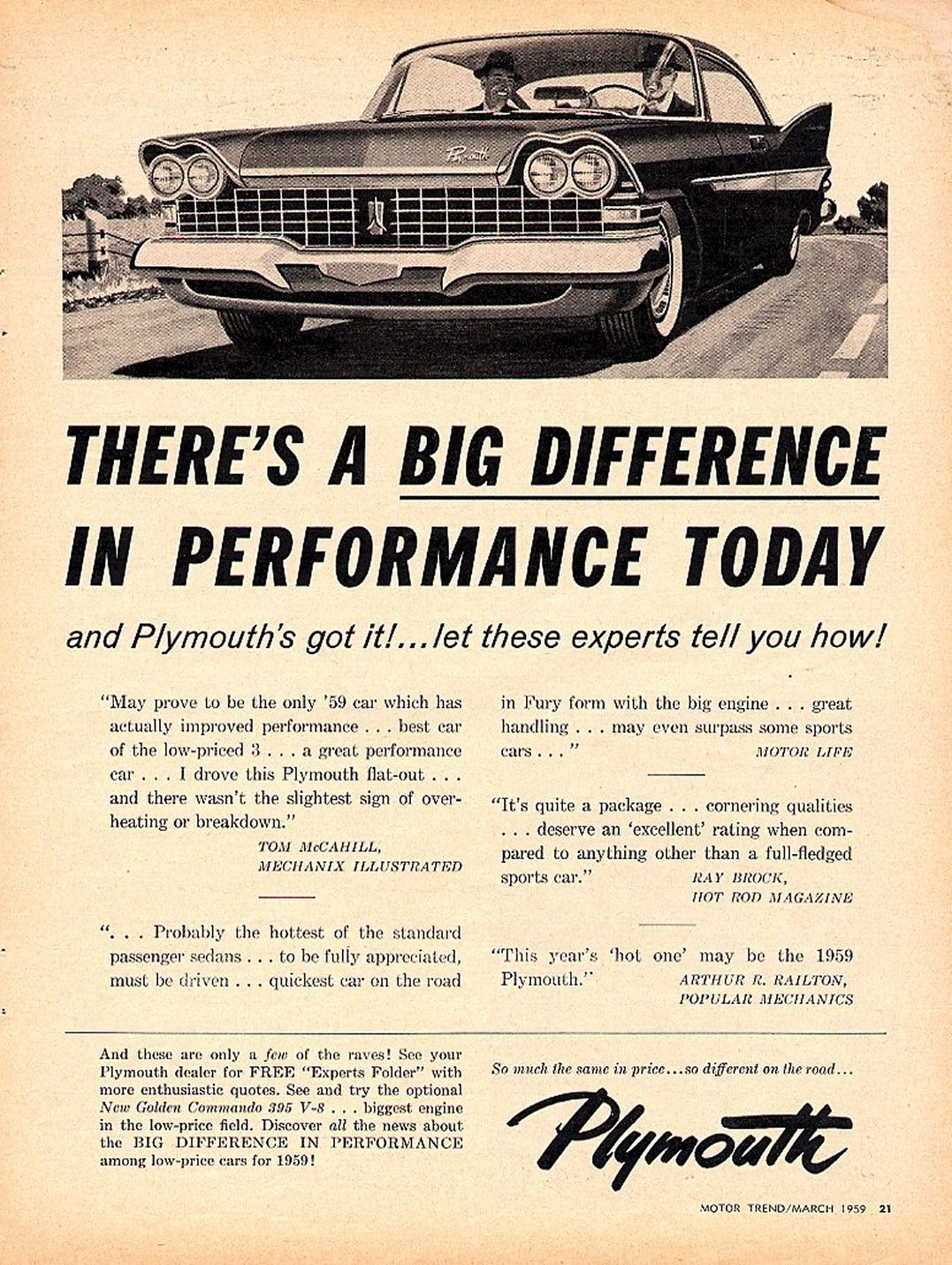 Plymouth

THERE'S A BIG DIFFERENCE IN PERFORMANCE TODAY

and Plymouth's got it!...let these experts tell you how!

"May prove to be the only '59 car which has actually improved performance . . . best car of the low-priced 3 . . . a great performance car . . . I drove this Plymouth flat-out . . . and there wasn't the slightest sign of overheating or breakdown."
TOM McCAHILL,
MECHANIX ILLUSTRATED

". . . Probably the hottest of the standard passenger sedans . . . to be fully appreciated, must be driven . . . quickest car on the road in Fury form with the big engine . . . great handling . . . may even surpass some sports cars . . ."
MOTOR LIFE

"It's quite a package . . . cornering qualities . . . deserve an 'excellent' rating when compared to anything other than a full-fledged sports car."
RAY BROCK,
HOT ROD MAGAZINE

"This year's 'hot one' may be the 1959 Plymouth."
ARTHUR R. RAILTON,
POPULAR MECHANICS

And these are only a few of the raves! See your Plymouth dealer for FREE "Experts Folder" with more enthusiastic quotes. See and try the optional New Golden Commando 395 V-8 . . . biggest engine in the low-price field. Discover all the news about the BIG DIFFERENCE IN PERFORMANCE among low-price cars for 1959!

So much the same in price...so different on the road...

Plymouth

MOTOR TREND/MARCH 1959 21